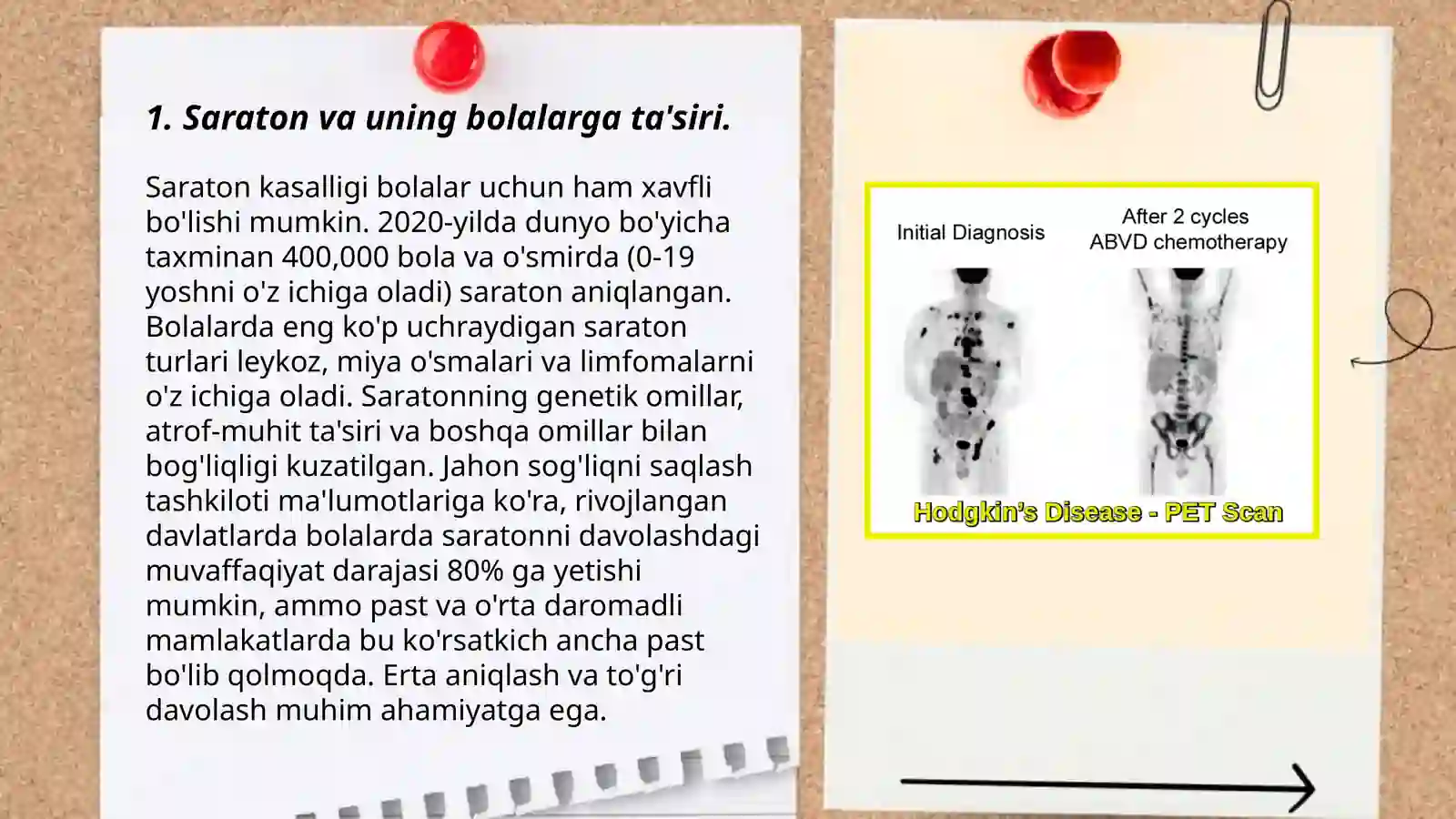 1. Saraton va uning bolalarga ta'siri.

Saraton kasalligi bolalar uchun ham xavfli bo'lishi mumkin. 2020-yilda dunyo bo'yicha taxminan 400,000 bola va o'smirda (0-19 yoshni o'z ichiga oladi) saraton aniqlangan. Bolalarda eng ko'p uchraydigan saraton turlari leykoz, miya o'smalari va limfomalarni o'z ichiga oladi. Saratonning genetik omillar, atrof-muhit ta'siri va boshqa omillar bilan bog'liqligi kuzatilgan. Jahon sog'liqni saqlash tashkiloti ma'lumotlariga ko'ra, rivojlangan davlatlarda bolalarda saratonni davolashdagi muvaffaqiyat darajasi 80% ga yetishi mumkin, ammo past va o'rta daromadli mamlakatlarda bu ko'rsatkich ancha past bo'lib qolmoqda. Erta aniqlash va to'g'ri davolash muhim ahamiyatga ega.

Initial Diagnosis

After 2 cycles ABVD chemotherapy

Hodgkin's Disease - PET Scan